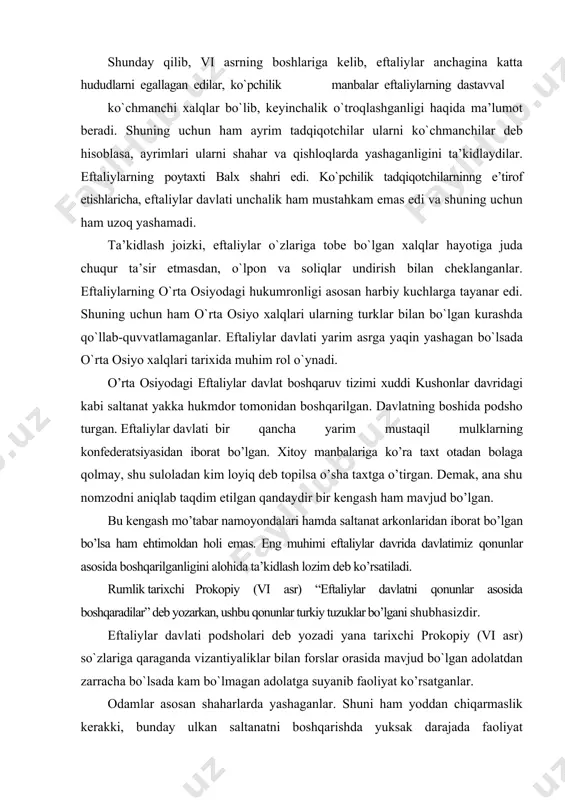 Shunday qilib, VI asrning boshlariga kelib, eftaliylar anchagina katta hududlarni egallagan edilar, ko`pchilik manbalar eftaliylarning dastavval

ko`chmanchi xalqlar bo`lib, keyinchalik o`troqlashganligi haqida ma'lumot beradi. Shuning uchun ham ayrim tadqiqotchilar ularni ko`chmanchilar deb hisoblasa, ayrimlari ularni shahar va qishloqlarda yashaganligini ta'kidlaydilar. Eftaliylarning poytaxti Balx shahri edi. Ko`pchilik tadqiqotchilarninng e'tirof etishlaricha, eftaliylar davlati unchalik ham mustahkam emas edi va shuning uchun ham uzoq yashamadi.

Ta'kidlash joizki, eftaliylar o`zlariga tobe bo`lgan xalqlar hayotiga juda chuqur ta'sir etmasdan, o`lpon va soliqlar undirish bilan cheklanganlar. Eftaliylarning O`rta Osiyodagi hukumronligi asosan harbiy kuchlarga tayanar edi. Shuning uchun ham O`rta Osiyo xalqlari ularning turklar bilan bo`lgan kurashda qo`llab-quvvatlamaganlar. Eftaliylar davlati yarim asrga yaqin yashagan bo`lsada O`rta Osiyo xalqlari tarixida muhim rol o`ynadi.

O'rta Osiyodagi Eftaliylar davlat boshqaruv tizimi xuddi Kushonlar davridagi kabi saltanat yakka hukmdor tomonidan boshqarilgan. Davlatning boshida podsho turgan. Eftaliylar davlati bir qancha yarim mustaqil mulklarning konfederatsiyasidan iborat bo'lgan. Xitoy manbalariga ko'ra taxt otadan bolaga qolmay, shu suloladan kim loyiq deb topilsa o'sha taxtga o'tirgan. Demak, ana shu nomzodni aniqlab taqdim etilgan qandaydir bir kengash ham mavjud bo'lgan.

Bu kengash mo'tabar namoyondalari hamda saltanat arkonlaridan iborat bo'lgan bo'lsa ham ehtimoldan holi emas. Eng muhimi eftaliylar davrida davlatimiz qonunlar asosida boshqarilganligini alohida ta'kidlash lozim deb ko'rsatiladi.

Rumlik tarixchi Prokopiy (VI asr) "Eftaliylar davlatni qonunlar asosida boshqaradilar" deb yozarkan, ushbu qonunlar turkiy tuzuklar bo'lgani shubhasizdir.

Eftaliylar davlati podsholari deb yozadi yana tarixchi Prokopiy (VI asr) so`zlariga qaraganda vizantiyaliklar bilan forslar orasida mavjud bo`lgan adolatdan zarracha bo`lsada kam bo`lmagan adolatga suyanib faoliyat ko'rsatganlar.

Odamlar asosan shaharlarda yashaganlar. Shuni ham yoddan chiqarmaslik kerakki, bunday ulkan saltanatni boshqarishda yuksak darajada faoliyat